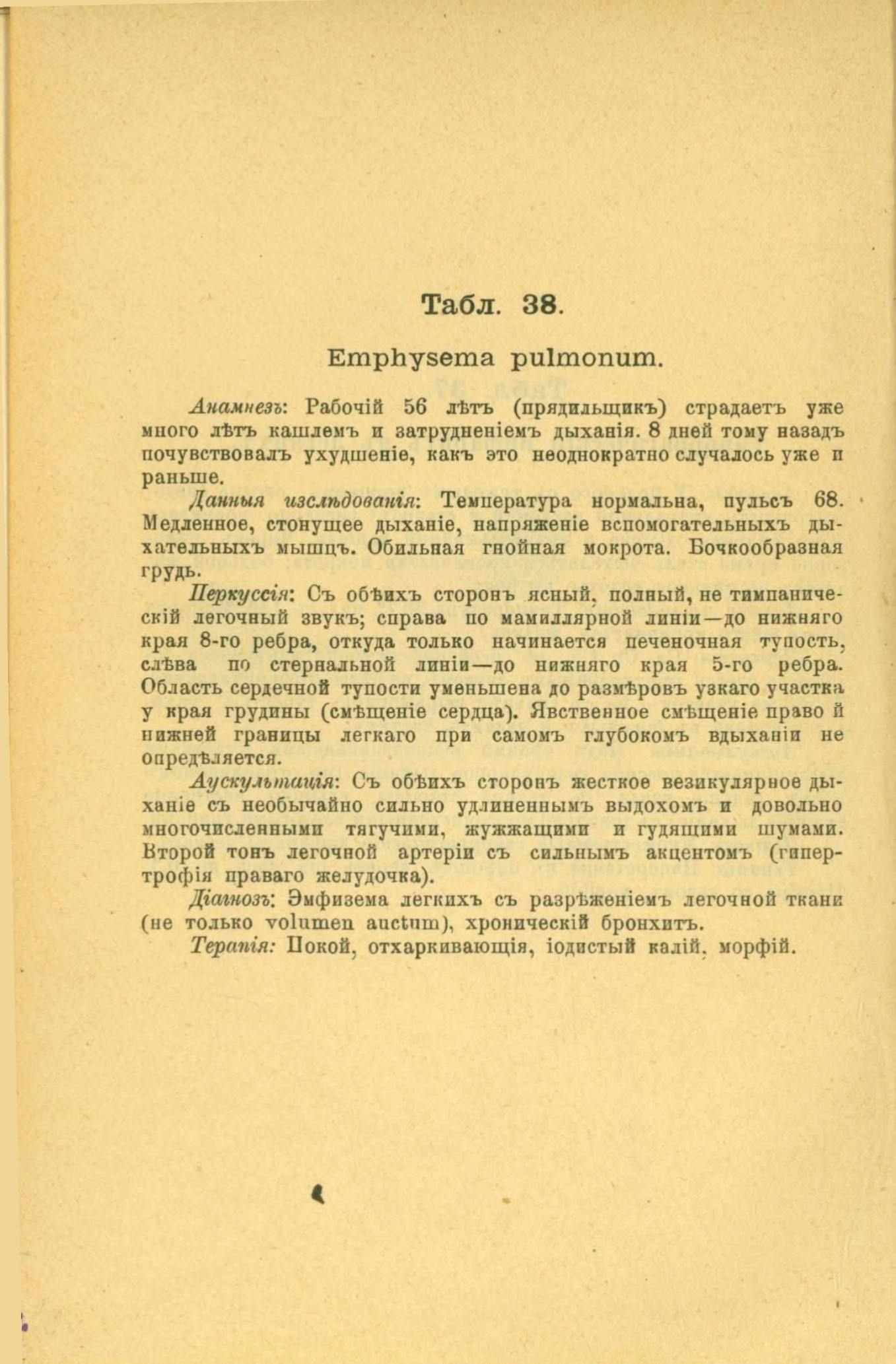 Табл. 38.

Emphysema pulmonum.

Анамнезъ: Рабочій 56 лѣтъ (прядильщикъ) страдаетъ уже много лѣтъ кашлемъ и затрудненіемъ дыханія. 8 дней тому назадъ почувствовалъ ухудшеніе, какъ это неоднократно случалось уже и раньше.

Данныя изслѣдованія: Температура нормальна, пульсъ 68. Медленное, стонущее дыханіе, напряженіе вспомогательныхъ дыхательныхъ мышцъ. Обильная гнойная мокрота. Бочкообразная грудь.

Перкуссія: Съ обѣихъ сторонъ ясный, полный, не тимпаническій легочный звукъ; справа по мамиллярной линіи—до нижняго края 8-го ребра, откуда только начинается печеночная тупость, слѣва по стернальной линіи—до нижняго края 5-го ребра. Область сердечной тупости уменьшена до размѣровъ узкаго участка у края грудины (смѣщеніе сердца). Явственное смѣщеніе право й нижней границы легкаго при самомъ глубокомъ вдыханіи не опредѣляется.

Аускультація: Съ обѣихъ сторонъ жесткое везикулярное дыханіе съ необычайно сильно удлиненнымъ выдохомъ и довольно многочисленными тягучими, жужжащими и гудящими шумами. Второй тонъ легочной артеріи съ сильнымъ акцентомъ (гипертрофія праваго желудочка).

Діагнозъ: Эмфизема легкихъ съ разрѣженіемъ легочной ткани (не только volumen auctum), хроническій бронхитъ.

Терапія: Покой, отхаркивающія, іодистый калій, морфій.